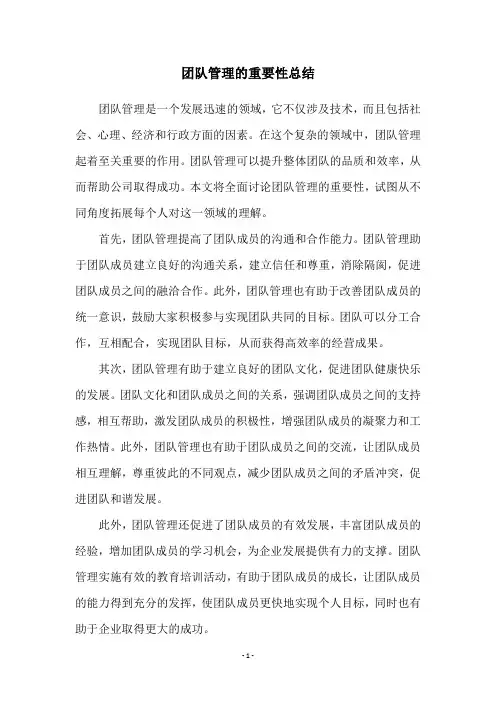 团队管理的重要性总结

团队管理是一个发展迅速的领域，它不仅涉及技术，而且包括社会、心理、经济和行政方面的因素。在这个复杂的领域中，团队管理起着至关重要的作用。团队管理可以提升整体团队的品质和效率，从而帮助公司取得成功。本文将全面讨论团队管理的重要性，试图从不同角度拓展每个人对这一领域的理解。

首先，团队管理提高了团队成员的沟通和合作能力。团队管理助于团队成员建立良好的沟通关系，建立信任和尊重，消除隔阂，促进团队成员之间的融洽合作。此外，团队管理也有助于改善团队成员的统一意识，鼓励大家积极参与实现团队共同的目标。团队可以分工合作，互相配合，实现团队目标，从而获得高效率的经营成果。

其次，团队管理有助于建立良好的团队文化，促进团队健康快乐的发展。团队文化和团队成员之间的关系，强调团队成员之间的支持感，相互帮助，激发团队成员的积极性，增强团队成员的凝聚力和工作热情。此外，团队管理也有助于团队成员之间的交流，让团队成员相互理解，尊重彼此的不同观点，减少团队成员之间的矛盾冲突，促进团队和谐发展。

此外，团队管理还促进了团队成员的有效发展，丰富团队成员的经验，增加团队成员的学习机会，为企业发展提供有力的支撑。团队管理实施有效的教育培训活动，有助于团队成员的成长，让团队成员的能力得到充分的发挥，使团队成员更快地实现个人目标，同时也有助于企业取得更大的成功。

- 1 -